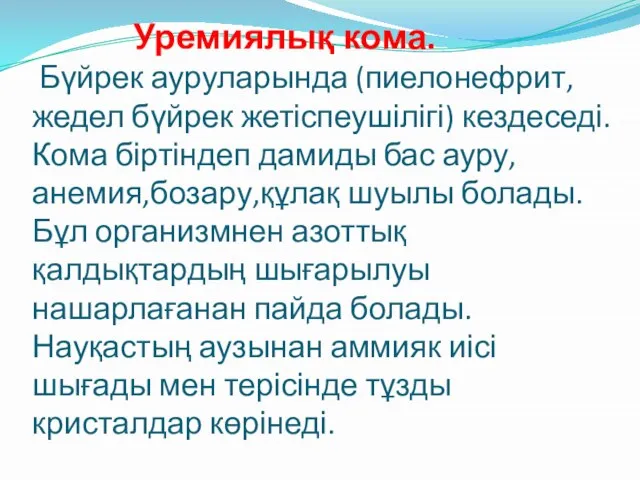 Уремиялық кома.

Бүйрек ауруларында (пиелонефрит, жедел бүйрек жетіспеушілігі) кездеседі. Кома біртіндеп дамиды бас ауру, анемия,бозару,құлақ шуылы болады. Бұл организмнен азоттық қалдықтардың шығарылуы нашарлағанан пайда болады. Науқастың аузынан аммияк иісі шығады мен терісінде тұзды кристалдар көрінеді.